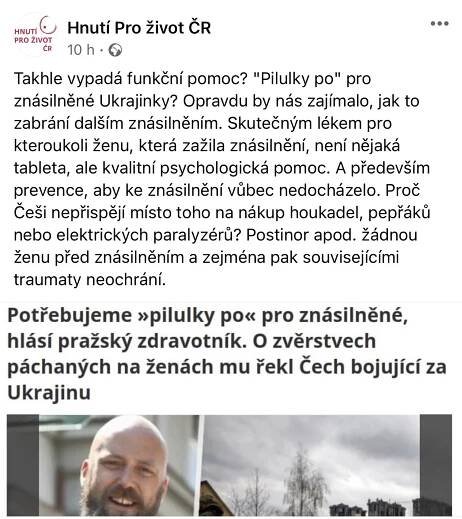 HNUTÍ PRO ŽIVOT ČR

Hnutí Pro život ČR
10 h ·

Takhle vypadá funkční pomoc? "Pilulky po" pro znásilněné Ukrajinky? Opravdu by nás zajímalo, jak to zabrání dalším znásilněním. Skutečným lékem pro kteroukoli ženu, která zažila znásilnění, není nějaká tableta, ale kvalitní psychologická pomoc. A především prevence, aby ke znásilnění vůbec nedocházelo. Proč Češi nepřispějí místo toho na nákup houkadel, pepřáků nebo elektrických paralyzérů? Postinor apod. žádnou ženu před znásilněním a zejména pak souvisejícími traumaty neochrání.

Potřebujeme »pilulky po« pro znásilněné, hlásí pražský zdravotník. O zvěrstvech páchaných na ženách mu řekl Čech bojující za Ukrajinu